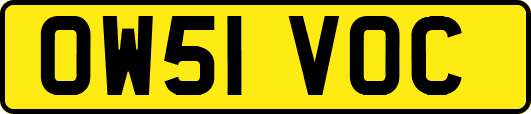 OW51 VOC